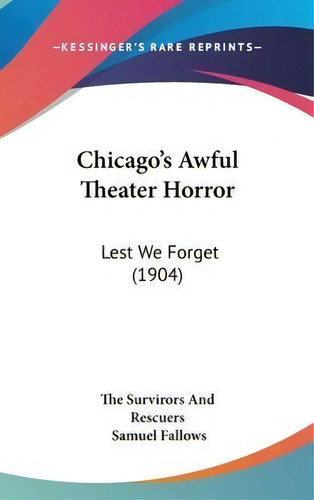 —KESSINGER'S RARE REPRINTS—

Chicago's Awful Theater Horror

Lest We Forget (1904)

The Survirors And Rescuers
Samuel Fallows